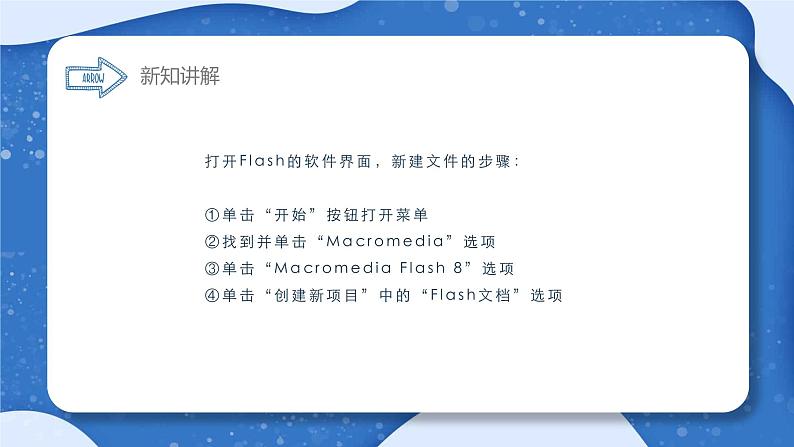 ARROW

新知讲解

打开Flash的软件界面，新建文件的步骤：

①单击“开始”按钮打开菜单
②找到并单击“Macromedia”选项
③单击“Macromedia Flash 8”选项
④单击“创建新项目”中的“Flash文档”选项